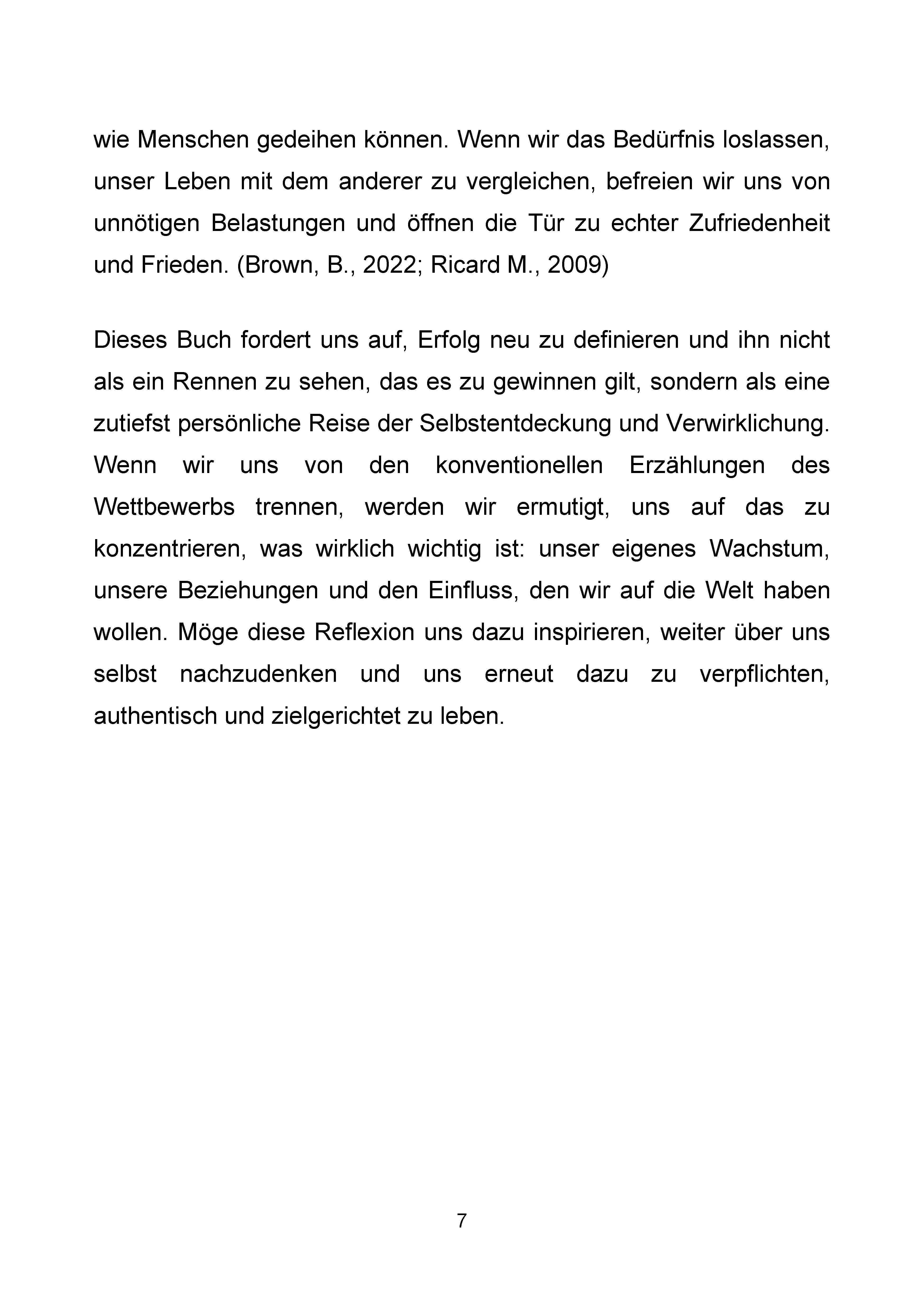 wie Menschen gedeihen können. Wenn wir das Bedürfnis loslassen, unser Leben mit dem anderer zu vergleichen, befreien wir uns von unnötigen Belastungen und öffnen die Tür zu echter Zufriedenheit und Frieden. (Brown, B., 2022; Ricard M., 2009)

Dieses Buch fordert uns auf, Erfolg neu zu definieren und ihn nicht als ein Rennen zu sehen, das es zu gewinnen gilt, sondern als eine zutiefst persönliche Reise der Selbstentdeckung und Verwirklichung. Wenn wir uns von den konventionellen Erzählungen des Wettbewerbs trennen, werden wir ermutigt, uns auf das zu konzentrieren, was wirklich wichtig ist: unser eigenes Wachstum, unsere Beziehungen und den Einfluss, den wir auf die Welt haben wollen. Möge diese Reflexion uns dazu inspirieren, weiter über uns selbst nachzudenken und uns erneut dazu zu verpflichten, authentisch und zielgerichtet zu leben.

7